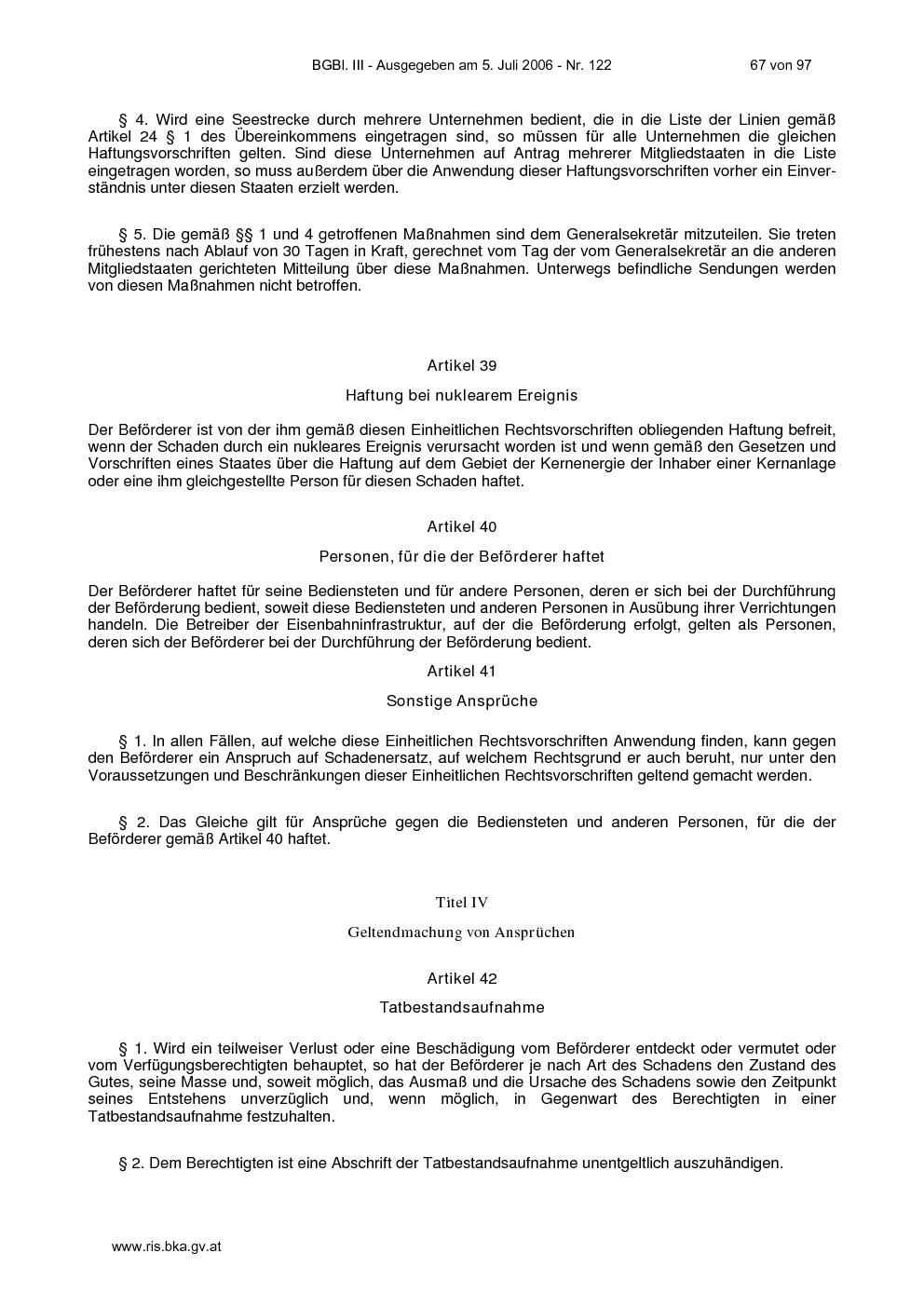 BGBl. III - Ausgegeben am 5. Juli 2006 - Nr. 122 67 von 97

§ 4. Wird eine Seestrecke durch mehrere Unternehmen bedient, die in die Liste der Linien gemäß Artikel 24 § 1 des Übereinkommens eingetragen sind, so müssen für alle Unternehmen die gleichen Haftungsvorschriften gelten. Sind diese Unternehmen auf Antrag mehrerer Mitgliedstaaten in die Liste eingetragen worden, so muss außerdem über die Anwendung dieser Haftungsvorschriften vorher ein Einverständnis unter diesen Staaten erzielt werden.

§ 5. Die gemäß §§ 1 und 4 getroffenen Maßnahmen sind dem Generalsekretär mitzuteilen. Sie treten frühestens nach Ablauf von 30 Tagen in Kraft, gerechnet vom Tag der vom Generalsekretär an die anderen Mitgliedstaaten gerichteten Mitteilung über diese Maßnahmen. Unterwegs befindliche Sendungen werden von diesen Maßnahmen nicht betroffen.

Artikel 39

Haftung bei nuklearem Ereignis

Der Beförderer ist von der ihm gemäß diesen Einheitlichen Rechtsvorschriften obliegenden Haftung befreit, wenn der Schaden durch ein nukleares Ereignis verursacht worden ist und wenn gemäß den Gesetzen und Vorschriften eines Staates über die Haftung auf dem Gebiet der Kernenergie der Inhaber einer Kernanlage oder eine ihm gleichgestellte Person für diesen Schaden haftet.

Artikel 40

Personen, für die der Beförderer haftet

Der Beförderer haftet für seine Bediensteten und für andere Personen, deren er sich bei der Durchführung der Beförderung bedient, soweit diese Bediensteten und anderen Personen in Ausübung ihrer Verrichtungen handeln. Die Betreiber der Eisenbahninfrastruktur, auf der die Beförderung erfolgt, gelten als Personen, deren sich der Beförderer bei der Durchführung der Beförderung bedient.

Artikel 41

Sonstige Ansprüche

§ 1. In allen Fällen, auf welche diese Einheitlichen Rechtsvorschriften Anwendung finden, kann gegen den Beförderer ein Anspruch auf Schadenersatz, auf welchem Rechtsgrund er auch beruht, nur unter den Voraussetzungen und Beschränkungen dieser Einheitlichen Rechtsvorschriften geltend gemacht werden.

§ 2. Das Gleiche gilt für Ansprüche gegen die Bediensteten und anderen Personen, für die der Beförderer gemäß Artikel 40 haftet.

Titel IV

Geltendmachung von Ansprüchen

Artikel 42

Tatbestandsaufnahme

§ 1. Wird ein teilweiser Verlust oder eine Beschädigung vom Beförderer entdeckt oder vermutet oder vom Verfügungsberechtigten behauptet, so hat der Beförderer je nach Art des Schadens den Zustand des Gutes, seine Masse und, soweit möglich, das Ausmaß und die Ursache des Schadens sowie den Zeitpunkt seines Entstehens unverzüglich und, wenn möglich, in Gegenwart des Berechtigten in einer Tatbestandsaufnahme festzuhalten.

§ 2. Dem Berechtigten ist eine Abschrift der Tatbestandsaufnahme unentgeltlich auszuhändigen.

www.ris.bka.gv.at